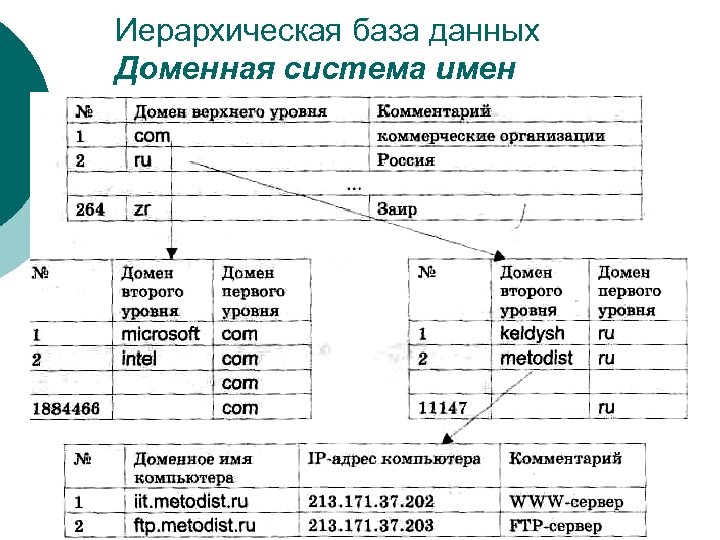 Иерархическая база данных
Доменная система имен

| № | Домен верхнего уровня | Комментарий |
|---|---|---|
| 1 | com | коммерческие организации |
| 2 | ru | Россия |
| | ... | |
| 264 | zr | Заир |

| № | Домен второго уровня | Домен первого уровня |
|---|---|---|
| 1 | microsoft | com |
| 2 | intel | com |
| | | com |
| 1884466 | | com |

| № | Домен второго уровня | Домен первого уровня |
|---|---|---|
| 1 | keldysh | ru |
| 2 | metodist | ru |
| | | |
| 11147 | | ru |

| № | Доменное имя компьютера | IP-адрес компьютера | Комментарий |
|---|---|---|---|
| 1 | iit.metodist.ru | 213.171.37.202 | WWW-сервер |
| 2 | ftp.metodist.ru | 213.171.37.203 | FTP-сервер |